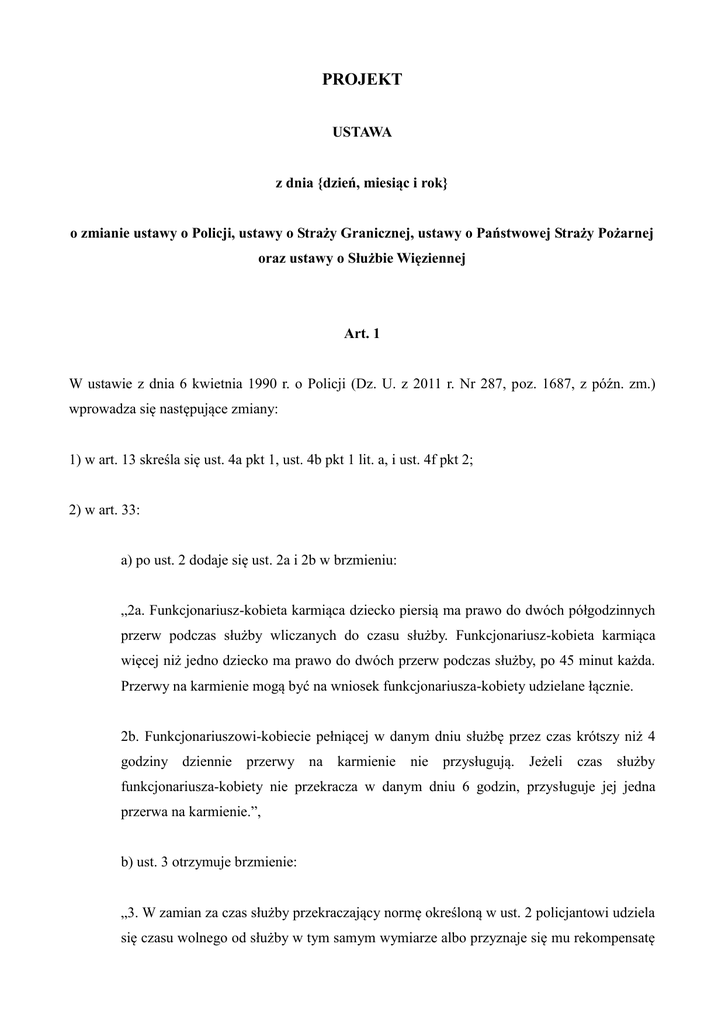 PROJEKT

USTAWA

z dnia {dzień, miesiąc i rok}

o zmianie ustawy o Policji, ustawy o Straży Granicznej, ustawy o Państwowej Straży Pożarnej oraz ustawy o Służbie Więziennej

Art. 1

W ustawie z dnia 6 kwietnia 1990 r. o Policji (Dz. U. z 2011 r. Nr 287, poz. 1687, z późn. zm.) wprowadza się następujące zmiany:

1) w art. 13 skreśla się ust. 4a pkt 1, ust. 4b pkt 1 lit. a, i ust. 4f pkt 2;

2) w art. 33:

a) po ust. 2 dodaje się ust. 2a i 2b w brzmieniu:

„2a. Funkcjonariusz-kobieta karmiąca dziecko piersią ma prawo do dwóch półgodzinnych przerw podczas służby wliczanych do czasu służby. Funkcjonariusz-kobieta karmiąca więcej niż jedno dziecko ma prawo do dwóch przerw podczas służby, po 45 minut każda. Przerwy na karmienie mogą być na wniosek funkcjonariusza-kobiety udzielane łącznie.

2b. Funkcjonariuszowi-kobiecie pełniącej w danym dniu służbę przez czas krótszy niż 4 godziny dziennie przerwy na karmienie nie przysługują. Jeżeli czas służby funkcjonariusza-kobiety nie przekracza w danym dniu 6 godzin, przysługuje jej jedna przerwa na karmienie.”,

b) ust. 3 otrzymuje brzmienie:

„3. W zamian za czas służby przekraczający normę określoną w ust. 2 policjantowi udziela się czasu wolnego od służby w tym samym wymiarze albo przyznaje się mu rekompensatę